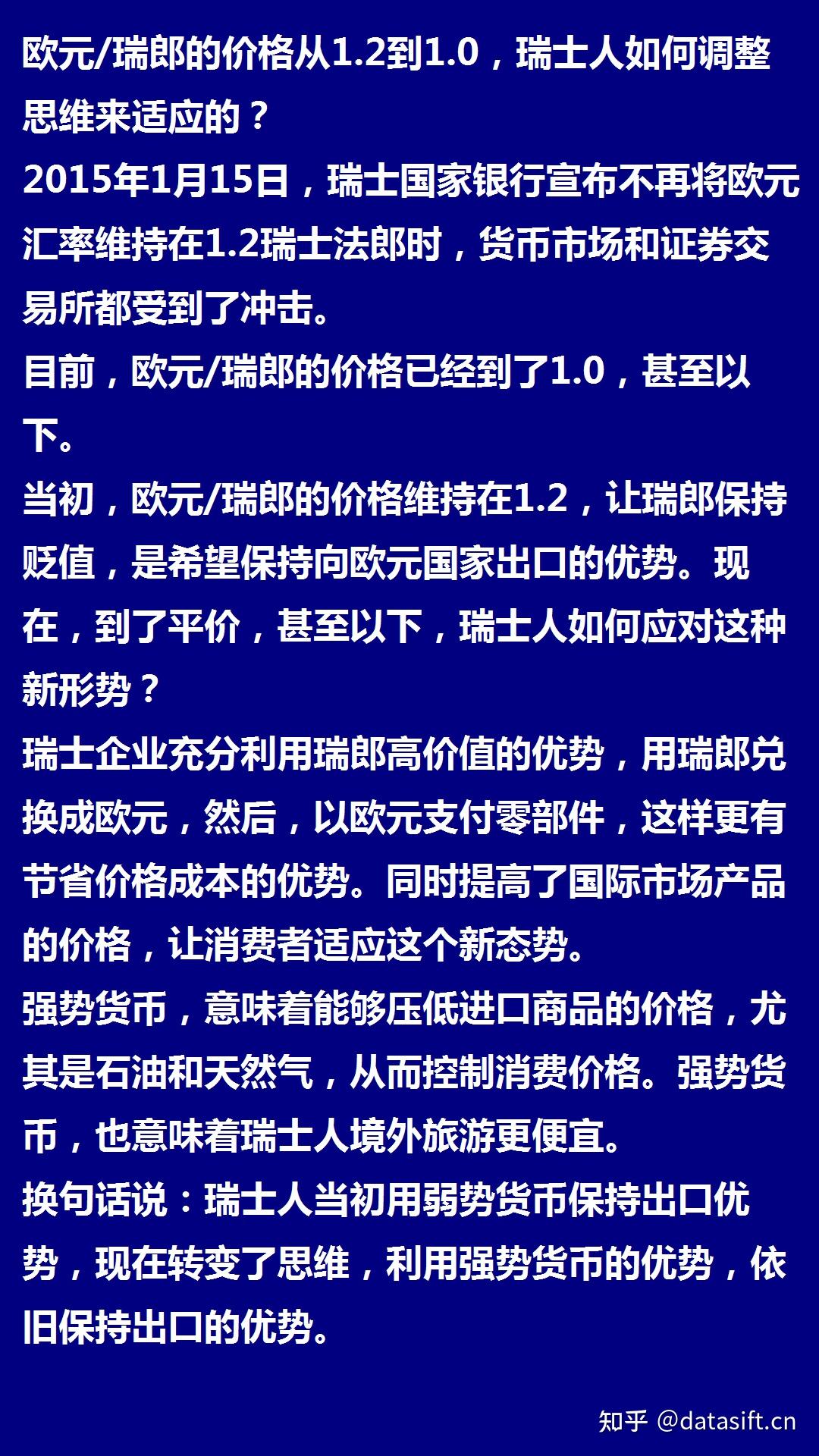 欧元/瑞郎的价格从1.2到1.0，瑞士人如何调整思维来适应的？
2015年1月15日，瑞士国家银行宣布不再将欧元汇率维持在1.2瑞士法郎时，货币市场和证券交易所都受到了冲击。
目前，欧元/瑞郎的价格已经到了1.0，甚至以下。
当初，欧元/瑞郎的价格维持在1.2，让瑞郎保持贬值，是希望保持向欧元国家出口的优势。现在，到了平价，甚至以下，瑞士人如何应对这种新形势？
瑞士企业充分利用瑞郎高价值的优势，用瑞郎兑换成欧元，然后，以欧元支付零部件，这样更有节省价格成本的优势。同时提高了国际市场产品的价格，让消费者适应这个新态势。
强势货币，意味着能够压低进口商品的价格，尤其是石油和天然气，从而控制消费价格。强势货币，也意味着瑞士人境外旅游更便宜。
换句话说：瑞士人当初用弱势货币保持出口优势，现在转变了思维，利用强势货币的优势，依旧保持出口的优势。
知乎 @datasift.cn